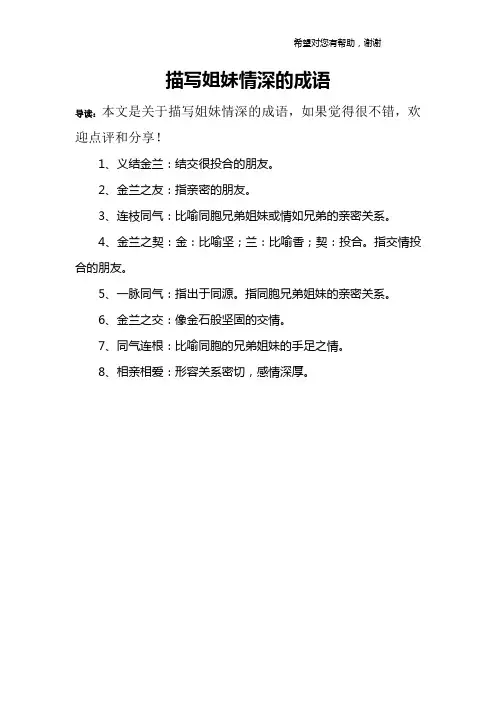 希望对您有帮助，谢谢

描写姐妹情深的成语

导读：本文是关于描写姐妹情深的成语，如果觉得很不错，欢迎点评和分享！

1、义结金兰：结交很投合的朋友。

2、金兰之友：指亲密的朋友。

3、连枝同气：比喻同胞兄弟姐妹或情如兄弟的亲密关系。

4、金兰之契：金：比喻坚；兰：比喻香；契：投合。指交情投合的朋友。

5、一脉同气：指出于同源。指同胞兄弟姐妹的亲密关系。

6、金兰之交：像金石般坚固的交情。

7、同气连根：比喻同胞的兄弟姐妹的手足之情。

8、相亲相爱：形容关系密切，感情深厚。